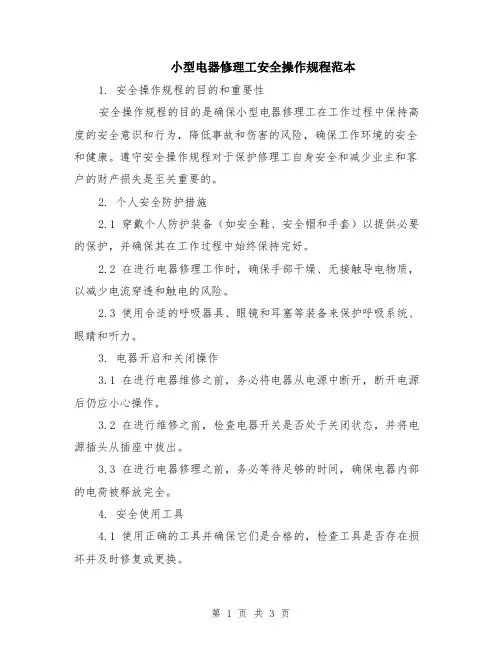 小型电器修理工安全操作规程范本

1. 安全操作规程的目的和重要性

安全操作规程的目的是确保小型电器修理工在工作过程中保持高度的安全意识和行为，降低事故和伤害的风险，确保工作环境的安全和健康。遵守安全操作规程对于保护修理工自身安全和减少业主和客户的财产损失是至关重要的。

2. 个人安全防护措施

2.1 穿戴个人防护装备（如安全鞋、安全帽和手套）以提供必要的保护，并确保其在工作过程中始终保持完好。

2.2 在进行电器修理工作时，确保手部干燥、无接触导电物质，以减少电流穿透和触电的风险。

2.3 使用合适的呼吸器具、眼镜和耳塞等装备来保护呼吸系统、眼睛和听力。

3. 电器开启和关闭操作

3.1 在进行电器维修之前，务必将电器从电源中断开，断开电源后仍应小心操作。

3.2 在进行维修之前，检查电器开关是否处于关闭状态，并将电源插头从插座中拔出。

3.3 在进行电器修理之前，务必等待足够的时间，确保电器内部的电荷被释放完全。

4. 安全使用工具

4.1 使用正确的工具并确保它们是合格的，检查工具是否存在损坏并及时修复或更换。

第 1 页 共 3 页